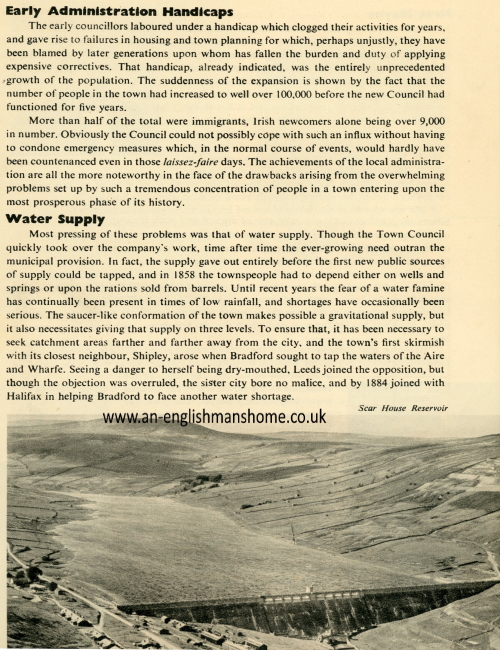 Early Administration Handicaps

The early councillors laboured under a handicap which clogged their activities for years, and gave rise to failures in housing and town planning for which, perhaps unjustly, they have been blamed by later generations upon whom has fallen the burden and duty of applying expensive correctives. That handicap, already indicated, was the entirely unprecedented growth of the population. The suddenness of the expansion is shown by the fact that the number of people in the town had increased to well over 100,000 before the new Council had functioned for five years.

More than half of the total were immigrants, Irish newcomers alone being over 9,000 in number. Obviously the Council could not possibly cope with such an influx without having to condone emergency measures which, in the normal course of events, would hardly have been countenanced even in those laissez-faire days. The achievements of the local administration are all the more noteworthy in the face of the drawbacks arising from the overwhelming problems set up by such a tremendous concentration of people in a town entering upon the most prosperous phase of its history.

Water Supply

Most pressing of these problems was that of water supply. Though the Town Council quickly took over the company's work, time after time the ever-growing need outran the municipal provision. In fact, the supply gave out entirely before the first new public sources of supply could be tapped, and in 1858 the townspeople had to depend either on wells and springs or upon the rations sold from barrels. Until recent years the fear of a water famine has continually been present in times of low rainfall, and shortages have occasionally been serious. The saucer-like conformation of the town makes possible a gravitational supply, but it also necessitates giving that supply on three levels. To ensure that, it has been necessary to seek catchment areas farther and farther away from the city, and the town's first skirmish with its closest neighbour, Shipley, arose when Bradford sought to tap the waters of the Aire and Wharfe. Seeing a danger to herself being dry-mouthed, Leeds joined the opposition, but though the objection was overruled, the sister city bore no malice, and by 1884 joined with Halifax in helping Bradford to face another water shortage.

Scar House Reservoir

www.an-englishmanshome.co.uk